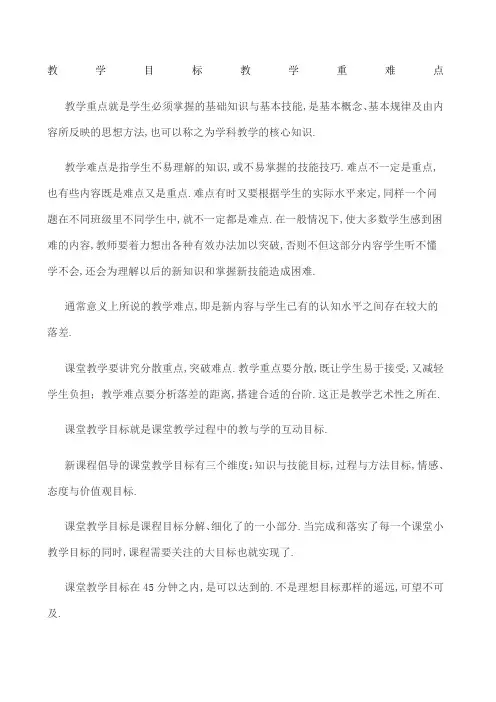 教学目标教学重难点

教学重点就是学生必须掌握的基础知识与基本技能，是基本概念、基本规律及由内容所反映的思想方法，也可以称之为学科教学的核心知识.

教学难点是指学生不易理解的知识，或不易掌握的技能技巧.难点不一定是重点，也有些内容既是难点又是重点.难点有时又要根据学生的实际水平来定，同样一个问题在不同班级里不同学生中，就不一定都是难点.在一般情况下，使大多数学生感到困难的内容，教师要着力想出各种有效办法加以突破，否则不但这部分内容学生听不懂学不会，还会为理解以后的新知识和掌握新技能造成困难.

通常意义上所说的教学难点，即是新内容与学生已有的认知水平之间存在较大的落差.

课堂教学要讲究分散重点，突破难点.教学重点要分散，既让学生易于接受，又减轻学生负担；教学难点要分析落差的距离，搭建合适的台阶.这正是教学艺术性之所在.

课堂教学目标就是课堂教学过程中的教与学的互动目标.

新课程倡导的课堂教学目标有三个维度：知识与技能目标，过程与方法目标，情感、态度与价值观目标.

课堂教学目标是课程目标分解、细化了的一小部分.当完成和落实了每一个课堂小教学目标的同时，课程需要关注的大目标也就实现了.

课堂教学目标在45分钟之内，是可以达到的.不是理想目标那样的遥远，可望不可及.